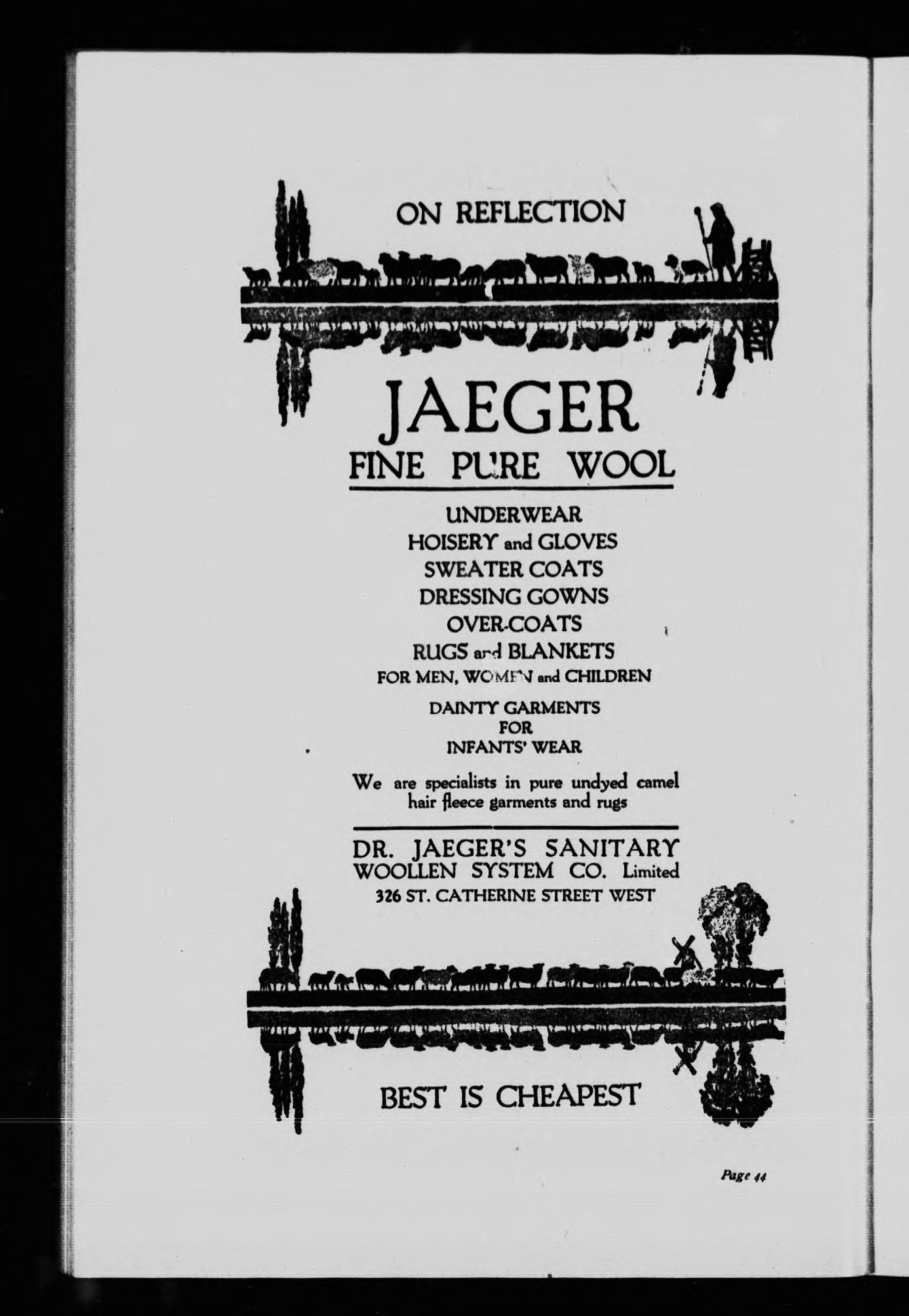 ON REFLECTION

JAEGER
FINE PURE WOOL

UNDERWEAR
HOISERY and GLOVES
SWEATER COATS
DRESSING GOWNS
OVER-COATS
RUGS and BLANKETS
FOR MEN, WOMEN and CHILDREN

DAINTY GARMENTS
FOR
INFANTS' WEAR

We are specialists in pure undyed camel hair fleece garments and rugs

DR. JAEGER'S SANITARY
WOOLLEN SYSTEM CO. Limited
326 ST. CATHERINE STREET WEST

BEST IS CHEAPEST

Page 44